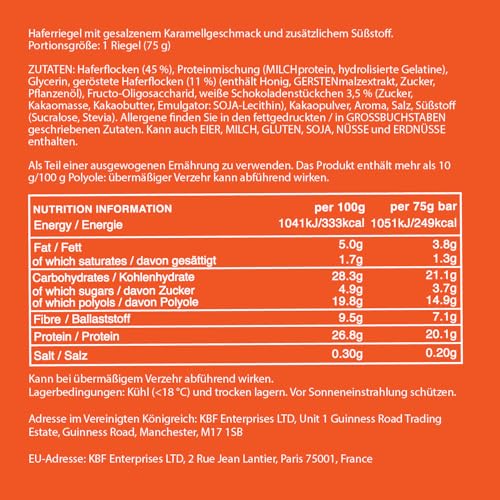 Haferriegel mit gesalzenem Karamellgeschmack und zusätzlichem Süßstoff.
Portionsgröße: 1 Riegel (75 g)

ZUTATEN: Haferflocken (45 %), Proteinmischung (MILCHprotein, hydrolisierte Gelatine), Glycerin, geröstete Haferflocken (11 %) (enthält Honig, GERSTENmalzextrakt, Zucker, Pflanzenöl), Fructo-Oligosaccharid, weiße Schokoladenstückchen 3,5 % (Zucker, Kakaomasse, Kakaobutter, Emulgator: SOJA-Lecithin), Kakaopulver, Aroma, Salz, Süßstoff (Sucralose, Stevia). Allergene finden Sie in den fettgedruckten / in GROSSBUCHSTABEN geschriebenen Zutaten. Kann auch EIER, MILCH, GLUTEN, SOJA, NÜSSE und ERDNÜSSE enthalten.

Als Teil einer ausgewogenen Ernährung zu verwenden. Das Produkt enthält mehr als 10 g/100 g Polyole: übermäßiger Verzehr kann abführend wirken.

| NUTRITION INFORMATION | per 100g | per 75g bar |
|---|---|---|
| Energy / Energie | 1041kJ/333kcal | 1051kJ/249kcal |
| Fat / Fett | 5.0g | 3.8g |
| of which saturates / davon gesättigt | 1.7g | 1.3g |
| Carbohydrates / Kohlenhydrate | 28.3g | 21.1g |
| of which sugars / davon Zucker | 4.9g | 3.7g |
| of which polyols / davon Polyole | 19.8g | 14.9g |
| Fibre / Ballaststoff | 9.5g | 7.1g |
| Protein / Protein | 26.8g | 20.1g |
| Salt / Salz | 0.30g | 0.20g |

Kann bei übermäßigem Verzehr abführend wirken.
Lagerbedingungen: Kühl (<18 °C) und trocken lagern. Vor Sonneneinstrahlung schützen.

Adresse im Vereinigten Königreich: KBF Enterprises LTD, Unit 1 Guinness Road Trading Estate, Guinness Road, Manchester, M17 1SB

EU-Adresse: KBF Enterprises LTD, 2 Rue Jean Lantier, Paris 75001, France